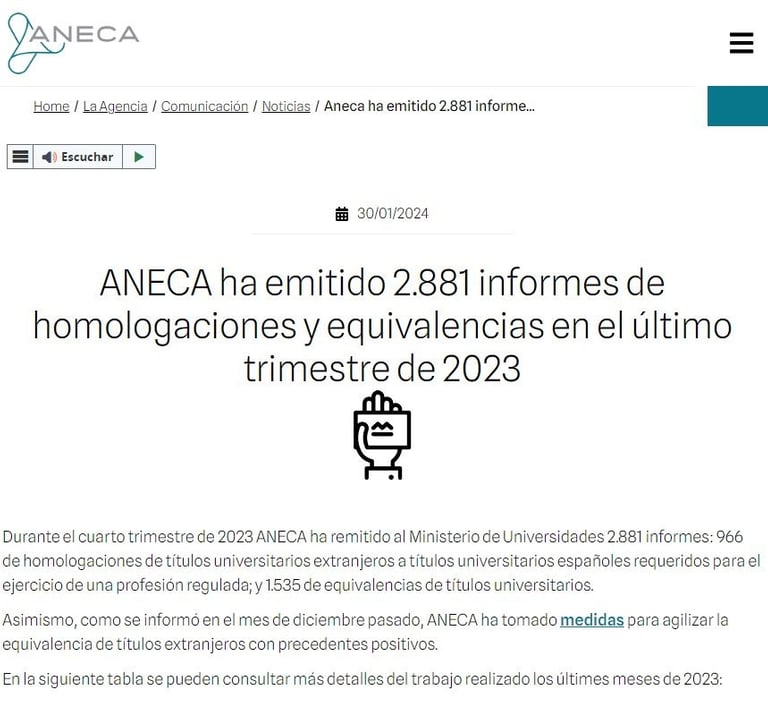 ANECA

Home / La Agencia / Comunicación / Noticias / Aneca ha emitido 2.881 informe...

Escuchar

30/01/2024

ANECA ha emitido 2.881 informes de homologaciones y equivalencias en el último trimestre de 2023

Durante el cuarto trimestre de 2023 ANECA ha remitido al Ministerio de Universidades 2.881 informes: 966 de homologaciones de títulos universitarios extranjeros a títulos universitarios españoles requeridos para el ejercicio de una profesión regulada; y 1.535 de equivalencias de títulos universitarios.

Asimismo, como se informó en el mes de diciembre pasado, ANECA ha tomado medidas para agilizar la equivalencia de títulos extranjeros con precedentes positivos.

En la siguiente tabla se pueden consultar más detalles del trabajo realizado los últimes meses de 2023: